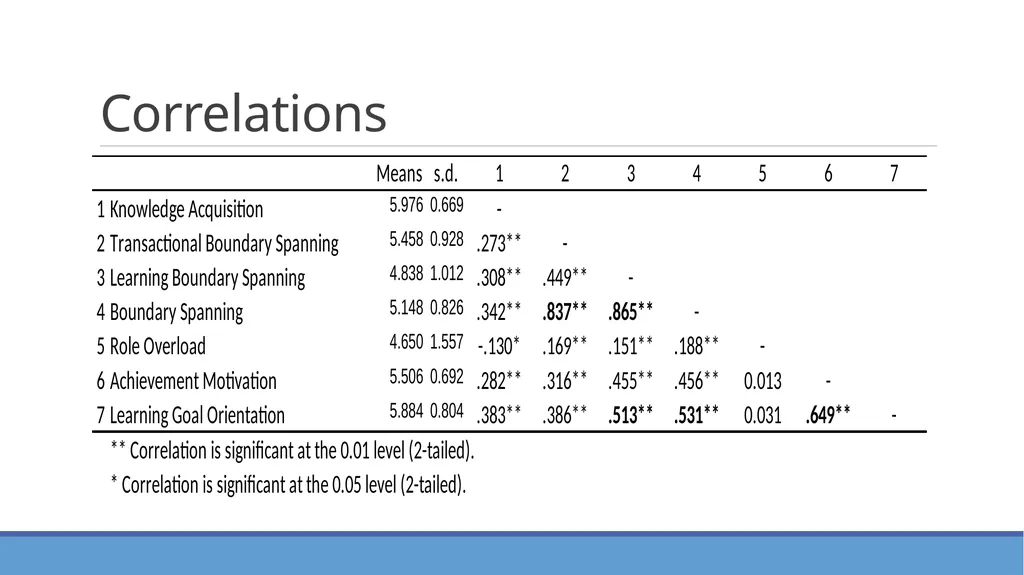 Correlations

| | Means | s.d. | 1 | 2 | 3 | 4 | 5 | 6 | 7 |
|---|---|---|---|---|---|---|---|---|---|
| 1 Knowledge Acquisition | 5.976 | 0.669 | - | | | | | | |
| 2 Transactional Boundary Spanning | 5.458 | 0.928 | .273** | - | | | | | |
| 3 Learning Boundary Spanning | 4.838 | 1.012 | .308** | .449** | - | | | | |
| 4 Boundary Spanning | 5.148 | 0.826 | .342** | **.837**** | **.865**** | - | | | |
| 5 Role Overload | 4.650 | 1.557 | -.130* | .169** | .151** | .188** | - | | |
| 6 Achievement Motivation | 5.506 | 0.692 | .282** | .316** | .455** | .456** | 0.013 | - | |
| 7 Learning Goal Orientation | 5.884 | 0.804 | .383** | .386** | **.513**** | **.531**** | 0.031 | **.649**** | - |

** Correlation is significant at the 0.01 level (2-tailed).

* Correlation is significant at the 0.05 level (2-tailed).